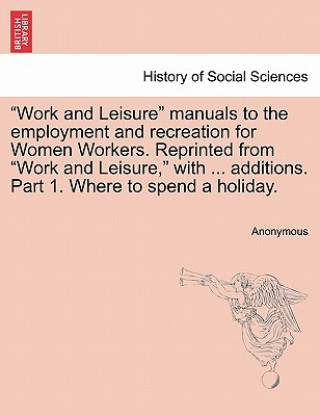 BRITISH LIBRARY

History of Social Sciences

“Work and Leisure” manuals to the employment and recreation for Women Workers. Reprinted from “Work and Leisure,” with ... additions. Part 1. Where to spend a holiday.

Anonymous